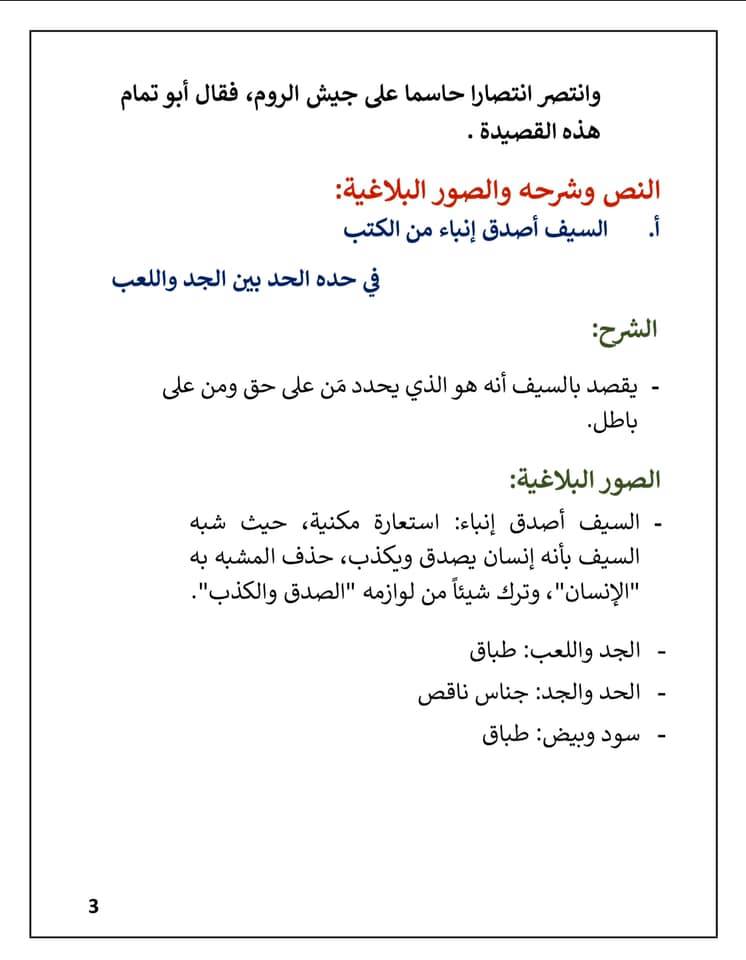 وانتصر انتصارا حاسما على جيش الروم، فقال أبو تمام هذه القصيدة .

النص وشرحه والصور البلاغية:

أ. السيف أصدق إنباء من الكتب

في حده الحد بين الجد واللعب

الشرح:

- يقصد بالسيف أنه هو الذي يحدد مَن على حق ومن على باطل.

الصور البلاغية:

- السيف أصدق إنباء: استعارة مكنية، حيث شبه السيف بأنه إنسان يصدق ويكذب، حذف المشبه به "الإنسان"، وترك شيئاً من لوازمه "الصدق والكذب".

- الجد واللعب: طباق

- الحد والجد: جناس ناقص

- سود وبيض: طباق

3